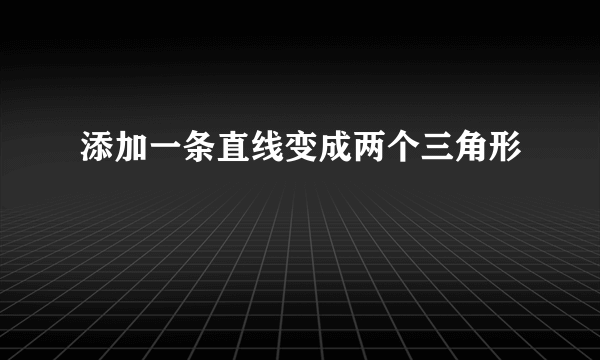 添加一条直线变成两个三角形